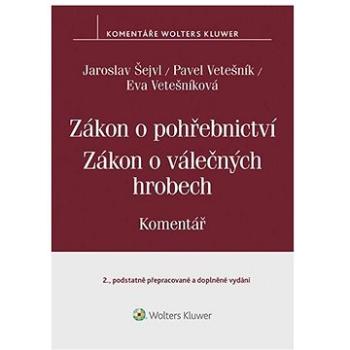 KOMENTÁŘE WOLTERS KLUWER

Jaroslav Šejvl / Pavel Vetešník / Eva Vetešníková

Zákon o pohřebnictví
Zákon o válečných hrobech

Komentář

2., podstatně přepracované a doplněné vydání

Wolters Kluwer